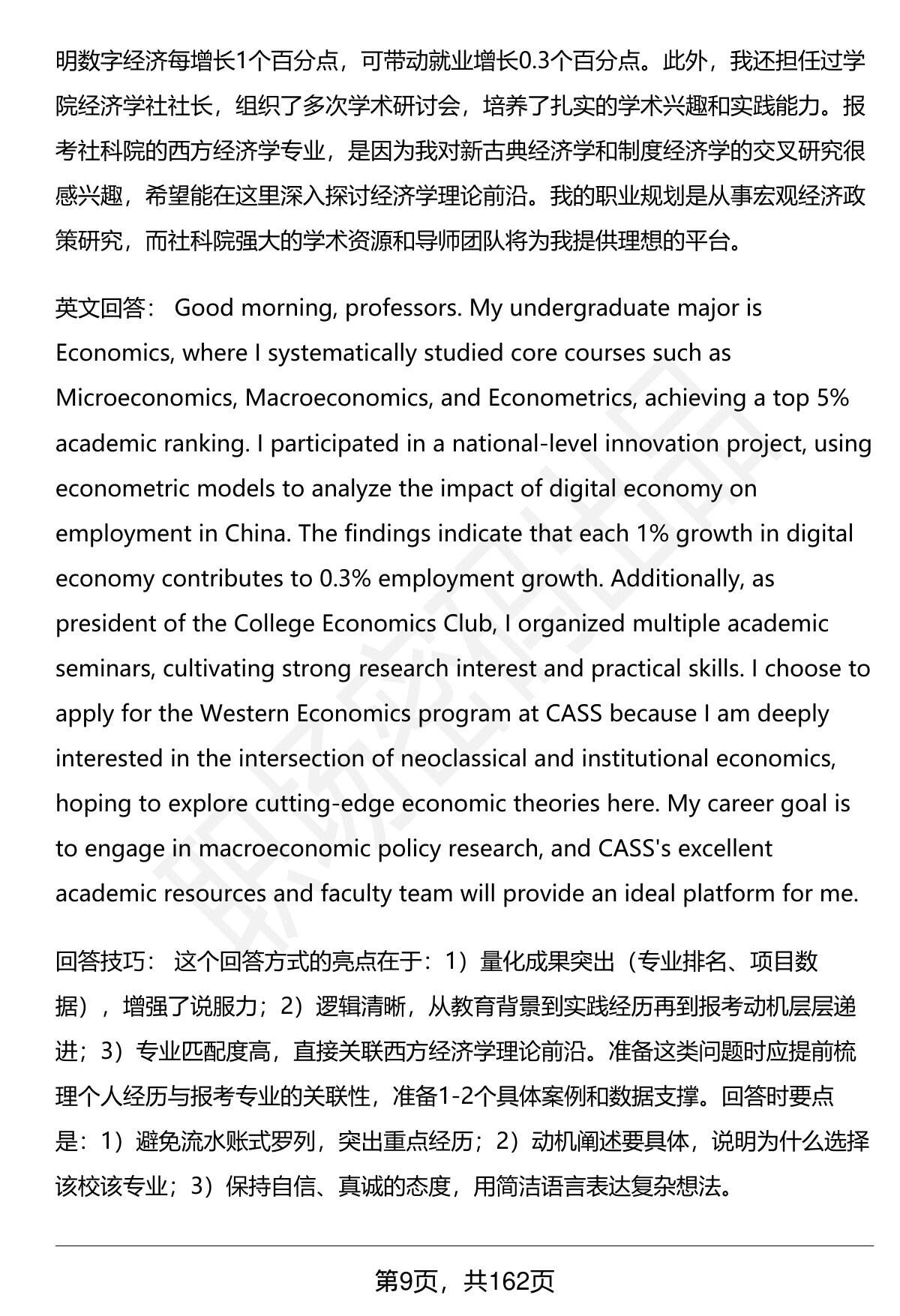 明数字经济每增长1个百分点，可带动就业增长0.3个百分点。此外，我还担任过学院经济学社社长，组织了多次学术研讨会，培养了扎实的学术兴趣和实践能力。报考社科院的西方经济学专业，是因为我对新古典经济学和制度经济学的交叉研究很感兴趣，希望能在这里深入探讨经济学理论前沿。我的职业规划是从事宏观经济政策研究，而社科院强大的学术资源和导师团队将为我提供理想的平台。

英文回答： Good morning, professors. My undergraduate major is Economics, where I systematically studied core courses such as Microeconomics, Macroeconomics, and Econometrics, achieving a top 5% academic ranking. I participated in a national-level innovation project, using econometric models to analyze the impact of digital economy on employment in China. The findings indicate that each 1% growth in digital economy contributes to 0.3% employment growth. Additionally, as president of the College Economics Club, I organized multiple academic seminars, cultivating strong research interest and practical skills. I choose to apply for the Western Economics program at CASS because I am deeply interested in the intersection of neoclassical and institutional economics, hoping to explore cutting-edge economic theories here. My career goal is to engage in macroeconomic policy research, and CASS's excellent academic resources and faculty team will provide an ideal platform for me.

回答技巧： 这个回答方式的亮点在于：1）量化成果突出（专业排名、项目数据），增强了说服力；2）逻辑清晰，从教育背景到实践经历再到报考动机层层递进；3）专业匹配度高，直接关联西方经济学理论前沿。准备这类问题时应提前梳理个人经历与报考专业的关联性，准备1-2个具体案例和数据支撑。回答时要点是：1）避免流水账式罗列，突出重点经历；2）动机阐述要具体，说明为什么选择该校该专业；3）保持自信、真诚的态度，用简洁语言表达复杂想法。

第9页，共162页